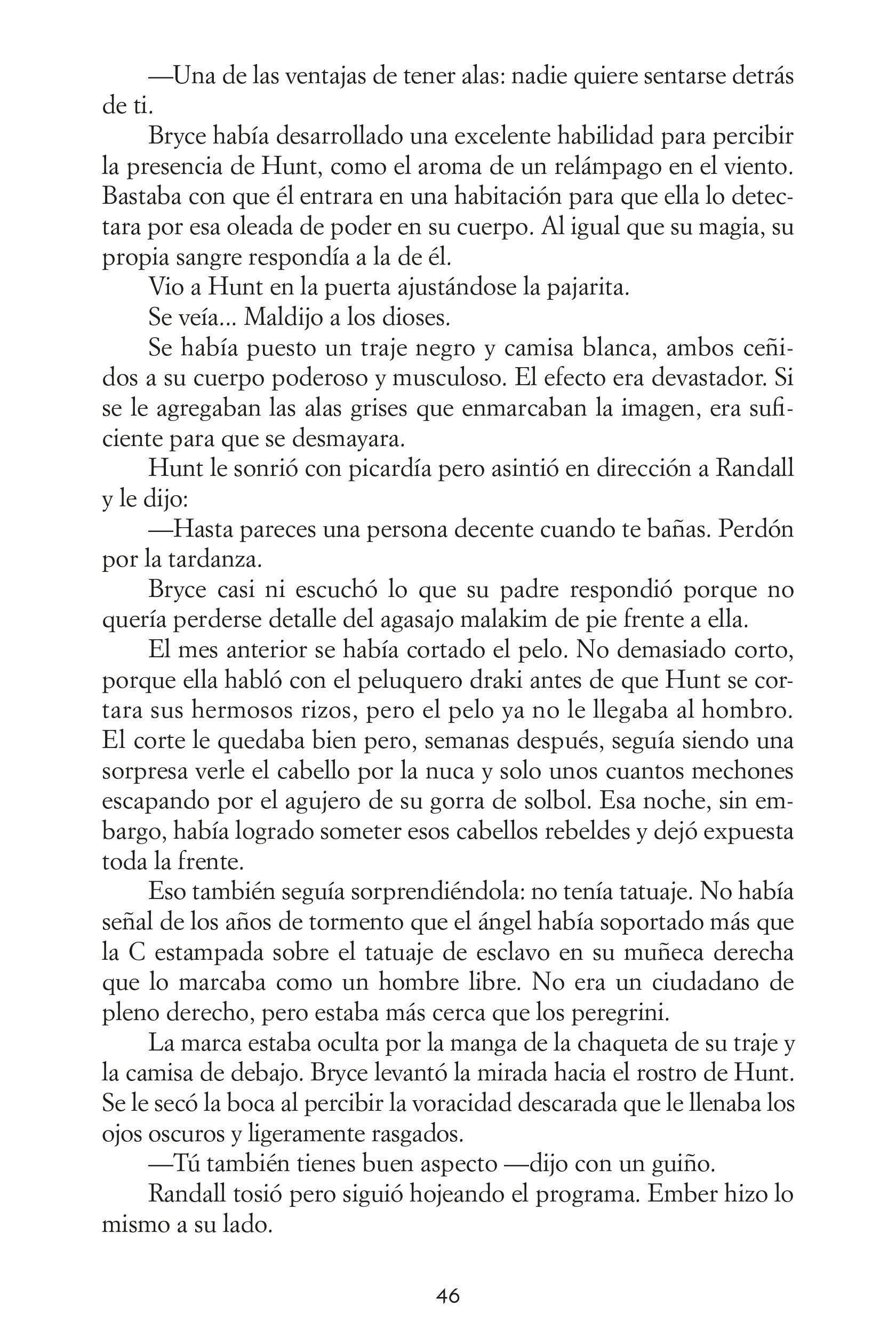 —Una de las ventajas de tener alas: nadie quiere sentarse detrás de ti.

Bryce había desarrollado una excelente habilidad para percibir la presencia de Hunt, como el aroma de un relámpago en el viento. Bastaba con que él entrara en una habitación para que ella lo detectara por esa oleada de poder en su cuerpo. Al igual que su magia, su propia sangre respondía a la de él.

Vio a Hunt en la puerta ajustándose la pajarita.

Se veía… Maldijo a los dioses.

Se había puesto un traje negro y camisa blanca, ambos ceñidos a su cuerpo poderoso y musculoso. El efecto era devastador. Si se le agregaban las alas grises que enmarcaban la imagen, era suficiente para que se desmayara.

Hunt le sonrió con picardía pero asintió en dirección a Randall y le dijo:

—Hasta pareces una persona decente cuando te bañas. Perdón por la tardanza.

Bryce casi ni escuchó lo que su padre respondió porque no quería perderse detalle del agasajo malakim de pie frente a ella.

El mes anterior se había cortado el pelo. No demasiado corto, porque ella habló con el peluquero draki antes de que Hunt se cortara sus hermosos rizos, pero el pelo ya no le llegaba al hombro. El corte le quedaba bien pero, semanas después, seguía siendo una sorpresa verle el cabello por la nuca y solo unos cuantos mechones escapando por el agujero de su gorra de solbol. Esa noche, sin embargo, había logrado someter esos cabellos rebeldes y dejó expuesta toda la frente.

Eso también seguía sorprendiéndola: no tenía tatuaje. No había señal de los años de tormento que el ángel había soportado más que la C estampada sobre el tatuaje de esclavo en su muñeca derecha que lo marcaba como un hombre libre. No era un ciudadano de pleno derecho, pero estaba más cerca que los peregrini.

La marca estaba oculta por la manga de la chaqueta de su traje y la camisa de debajo. Bryce levantó la mirada hacia el rostro de Hunt. Se le secó la boca al percibir la voracidad descarada que le llenaba los ojos oscuros y ligeramente rasgados.

—Tú también tienes buen aspecto —dijo con un guiño.

Randall tosió pero siguió hojeando el programa. Ember hizo lo mismo a su lado.

46